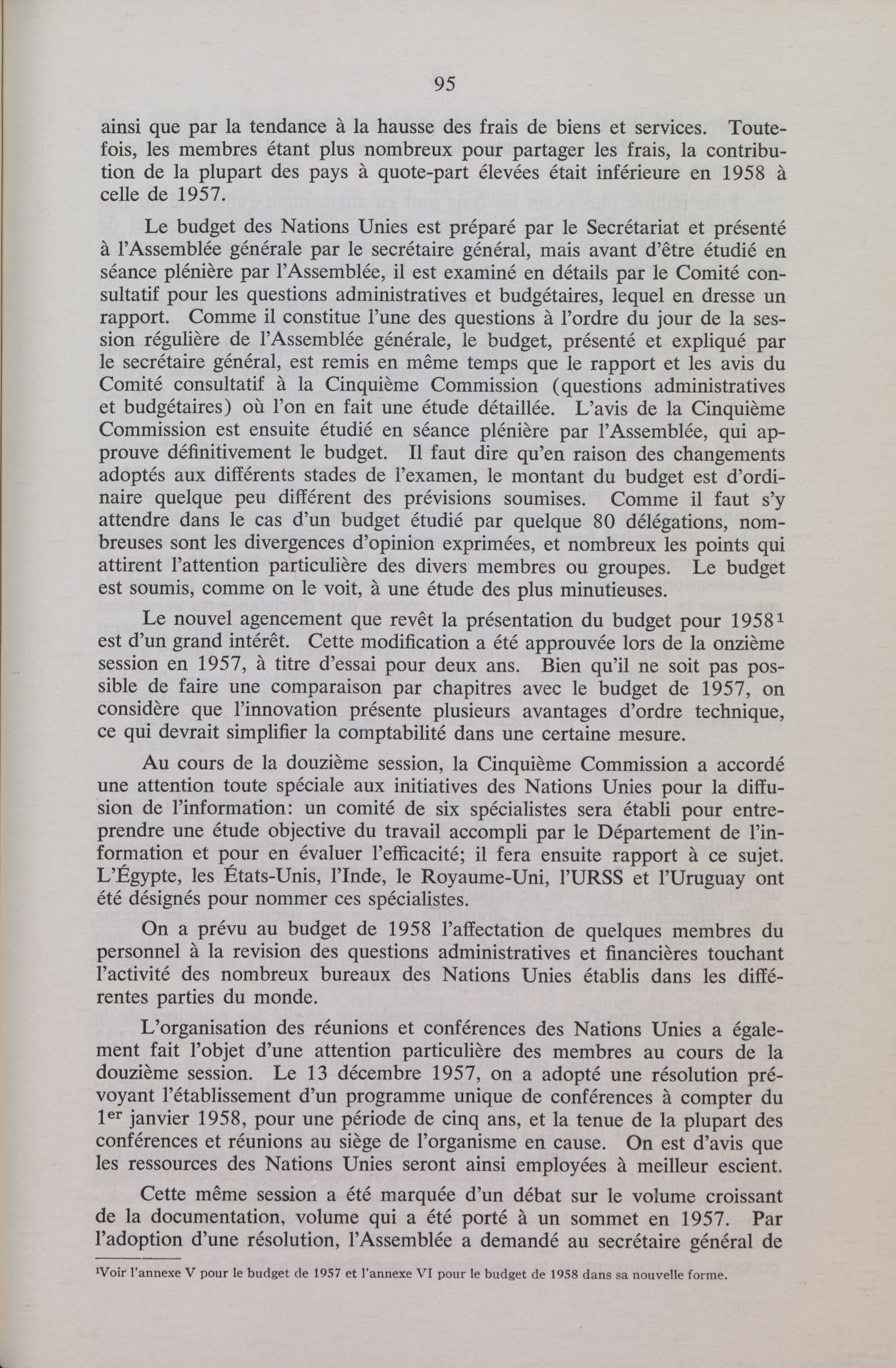 95

ainsi que par la tendance à la hausse des frais de biens et services. Toutefois, les membres étant plus nombreux pour partager les frais, la contribution de la plupart des pays à quote-part élevées était inférieure en 1958 à celle de 1957.

Le budget des Nations Unies est préparé par le Secrétariat et présenté à l'Assemblée générale par le secrétaire général, mais avant d'être étudié en séance plénière par l'Assemblée, il est examiné en détails par le Comité consultatif pour les questions administratives et budgétaires, lequel en dresse un rapport. Comme il constitue l'une des questions à l'ordre du jour de la session régulière de l'Assemblée générale, le budget, présenté et expliqué par le secrétaire général, est remis en même temps que le rapport et les avis du Comité consultatif à la Cinquième Commission (questions administratives et budgétaires) où l'on en fait une étude détaillée. L'avis de la Cinquième Commission est ensuite étudié en séance plénière par l'Assemblée, qui approuve définitivement le budget. Il faut dire qu'en raison des changements adoptés aux différents stades de l'examen, le montant du budget est d'ordinaire quelque peu différent des prévisions soumises. Comme il faut s'y attendre dans le cas d'un budget étudié par quelque 80 délégations, nombreuses sont les divergences d'opinion exprimées, et nombreux les points qui attirent l'attention particulière des divers membres ou groupes. Le budget est soumis, comme on le voit, à une étude des plus minutieuses.

Le nouvel agencement que revêt la présentation du budget pour 1958$^1$ est d'un grand intérêt. Cette modification a été approuvée lors de la onzième session en 1957, à titre d'essai pour deux ans. Bien qu'il ne soit pas possible de faire une comparaison par chapitres avec le budget de 1957, on considère que l'innovation présente plusieurs avantages d'ordre technique, ce qui devrait simplifier la comptabilité dans une certaine mesure.

Au cours de la douzième session, la Cinquième Commission a accordé une attention toute spéciale aux initiatives des Nations Unies pour la diffusion de l'information: un comité de six spécialistes sera établi pour entreprendre une étude objective du travail accompli par le Département de l'information et pour en évaluer l'efficacité; il fera ensuite rapport à ce sujet. L'Égypte, les États-Unis, l'Inde, le Royaume-Uni, l'URSS et l'Uruguay ont été désignés pour nommer ces spécialistes.

On a prévu au budget de 1958 l'affectation de quelques membres du personnel à la revision des questions administratives et financières touchant l'activité des nombreux bureaux des Nations Unies établis dans les différentes parties du monde.

L'organisation des réunions et conférences des Nations Unies a également fait l'objet d'une attention particulière des membres au cours de la douzième session. Le 13 décembre 1957, on a adopté une résolution prévoyant l'établissement d'un programme unique de conférences à compter du 1$^{er}$ janvier 1958, pour une période de cinq ans, et la tenue de la plupart des conférences et réunions au siège de l'organisme en cause. On est d'avis que les ressources des Nations Unies seront ainsi employées à meilleur escient.

Cette même session a été marquée d'un débat sur le volume croissant de la documentation, volume qui a été porté à un sommet en 1957. Par l'adoption d'une résolution, l'Assemblée a demandé au secrétaire général de

$^1$Voir l'annexe V pour le budget de 1957 et l'annexe VI pour le budget de 1958 dans sa nouvelle forme.